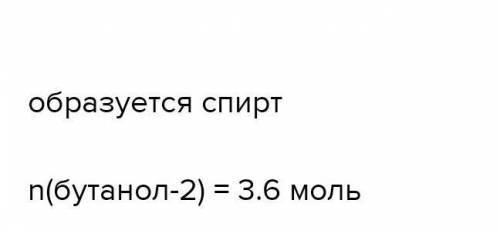 образуется спирт

n(бутанол-2) = 3.6 моль